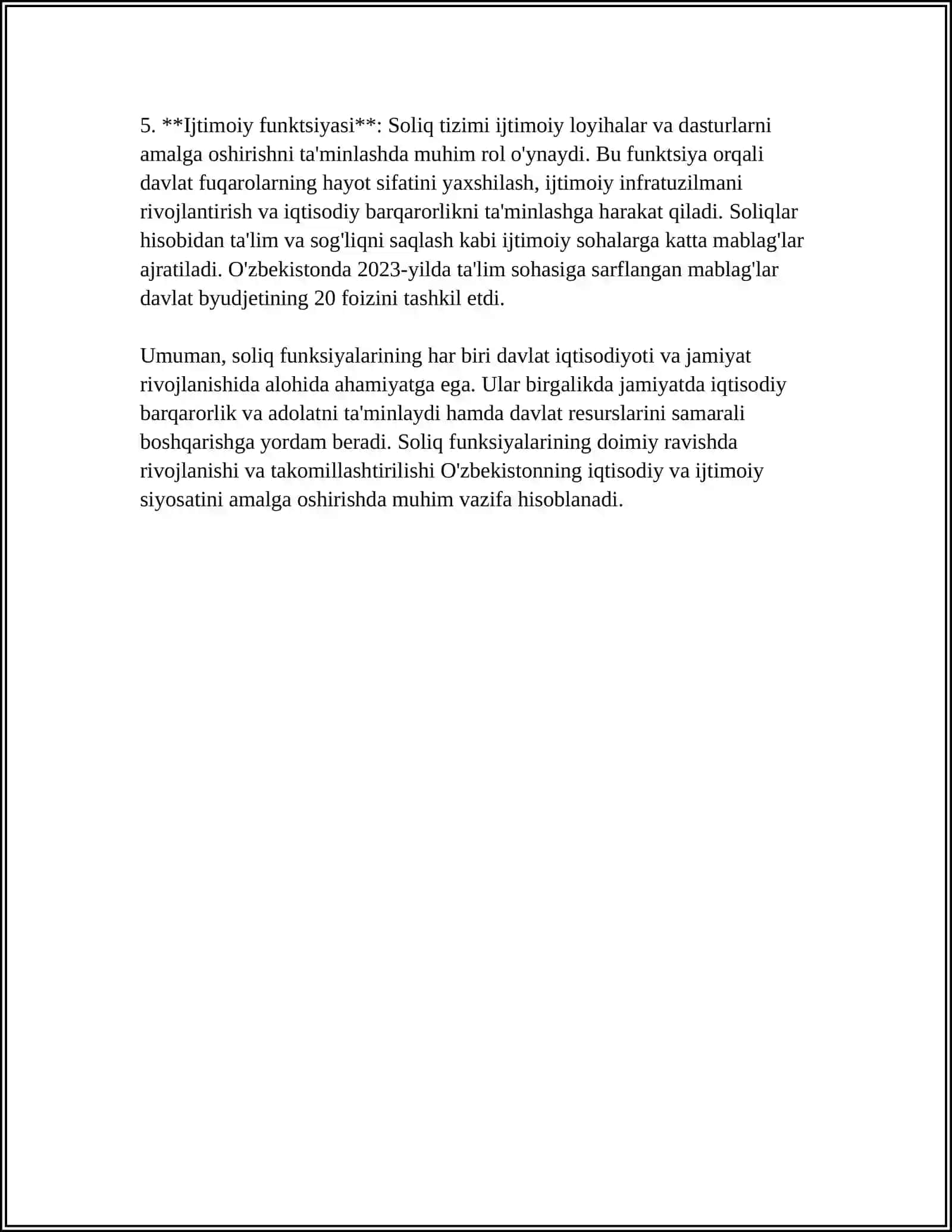 5. **Ijtimoiy funktsiyasi**: Soliq tizimi ijtimoiy loyihalar va dasturlarni amalga oshirishni ta'minlashda muhim rol o'ynaydi. Bu funktsiya orqali davlat fuqarolarning hayot sifatini yaxshilash, ijtimoiy infratuzilmani rivojlantirish va iqtisodiy barqarorlikni ta'minlashga harakat qiladi. Soliqlar hisobidan ta'lim va sog'liqni saqlash kabi ijtimoiy sohalarga katta mablag'lar ajratiladi. O'zbekistonda 2023-yilda ta'lim sohasiga sarflangan mablag'lar davlat byudjetining 20 foizini tashkil etdi.

Umuman, soliq funksiyalarining har biri davlat iqtisodiyoti va jamiyat rivojlanishida alohida ahamiyatga ega. Ular birgalikda jamiyatda iqtisodiy barqarorlik va adolatni ta'minlaydi hamda davlat resurslarini samarali boshqarishga yordam beradi. Soliq funksiyalarining doimiy ravishda rivojlanishi va takomillashtirilishi O'zbekistonning iqtisodiy va ijtimoiy siyosatini amalga oshirishda muhim vazifa hisoblanadi.